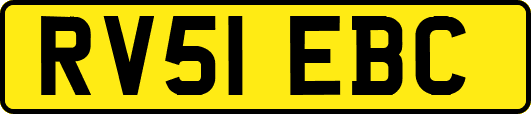 RV51 EBC